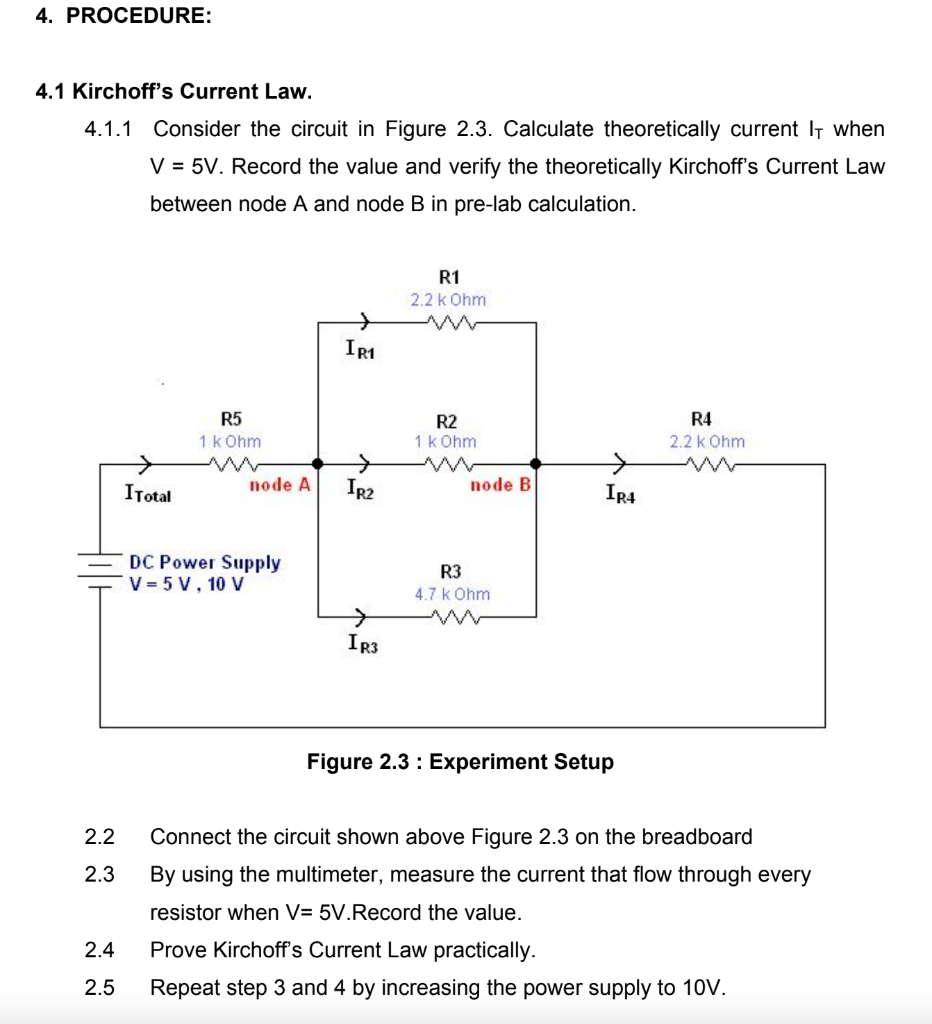 4. PROCEDURE:

4.1 Kirchoff's Current Law.

4.1.1 Consider the circuit in Figure 2.3. Calculate theoretically current $I_T$ when V = 5V. Record the value and verify the theoretically Kirchoff's Current Law between node A and node B in pre-lab calculation.

R1
2.2 k Ohm
$I_{R1}$
R5
1 k Ohm
R2
1 k Ohm
R4
2.2 k Ohm
$I_{Total}$
node A
$I_{R2}$
node B
$I_{R4}$
DC Power Supply
V = 5 V , 10 V
R3
4.7 k Ohm
$I_{R3}$

Figure 2.3 : Experiment Setup

2.2 Connect the circuit shown above Figure 2.3 on the breadboard

2.3 By using the multimeter, measure the current that flow through every resistor when V= 5V.Record the value.

2.4 Prove Kirchoff's Current Law practically.

2.5 Repeat step 3 and 4 by increasing the power supply to 10V.